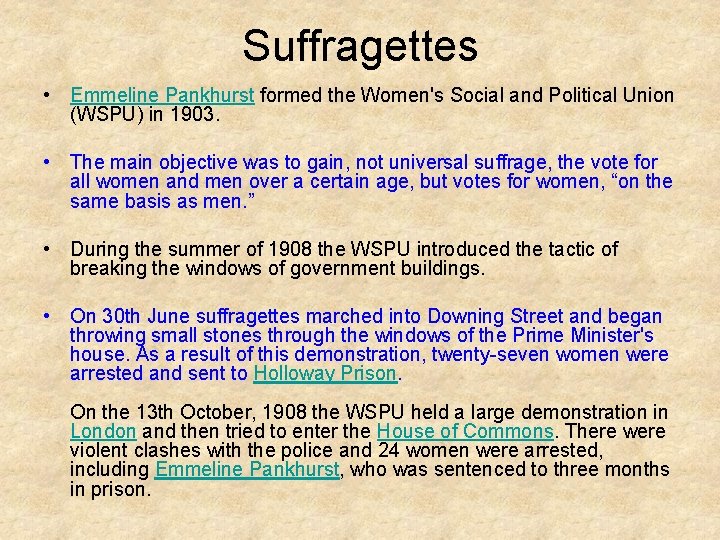 Suffragettes

• Emmeline Pankhurst formed the Women's Social and Political Union (WSPU) in 1903.

• The main objective was to gain, not universal suffrage, the vote for all women and men over a certain age, but votes for women, "on the same basis as men."

• During the summer of 1908 the WSPU introduced the tactic of breaking the windows of government buildings.

• On 30th June suffragettes marched into Downing Street and began throwing small stones through the windows of the Prime Minister's house. As a result of this demonstration, twenty-seven women were arrested and sent to Holloway Prison.

On the 13th October, 1908 the WSPU held a large demonstration in London and then tried to enter the House of Commons. There were violent clashes with the police and 24 women were arrested, including Emmeline Pankhurst, who was sentenced to three months in prison.